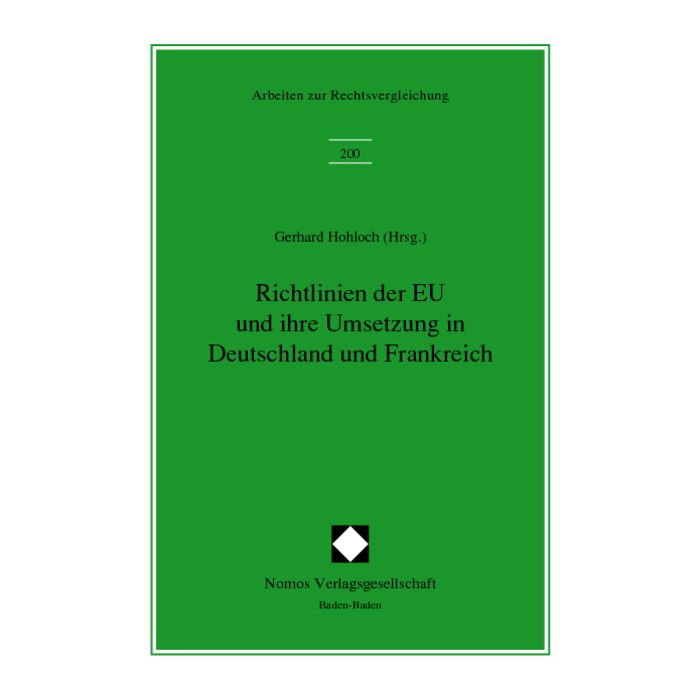 Arbeiten zur Rechtsvergleichung

200

Gerhard Hohloch (Hrsg.)

Richtlinien der EU und ihre Umsetzung in Deutschland und Frankreich

Nomos Verlagsgesellschaft
Baden-Baden